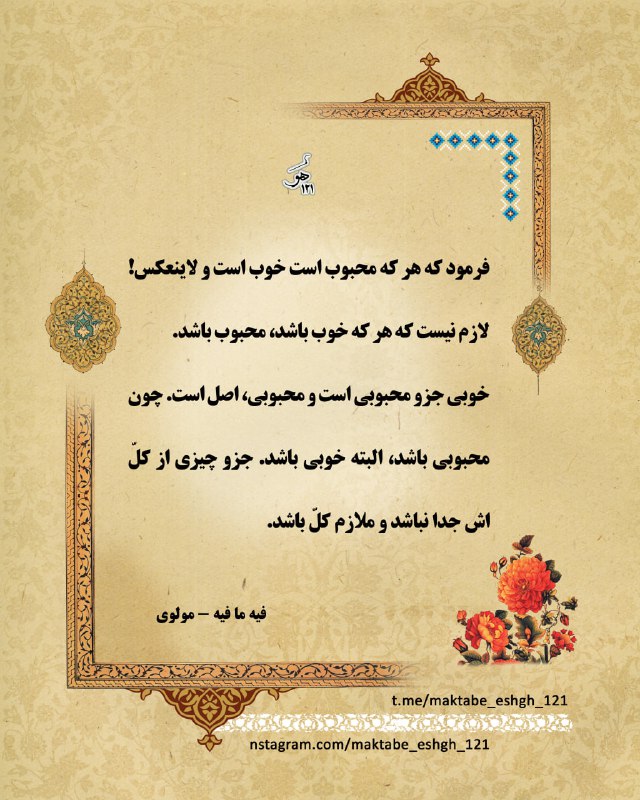 هو
۱۲۱

فرمود که هر که محبوب است خوب است و لاینعکس! لازم نیست که هر که خوب باشد، محبوب باشد. خوبی جزو محبوبی است و محبوبی، اصل است. چون محبوبی باشد، البته خوبی باشد. جزو چیزی از کلّ اش جدا نباشد و ملازم کلّ باشد.

فیه ما فیه – مولوی

t.me/maktabe_eshgh_121
nstagram.com/maktabe_eshgh_121